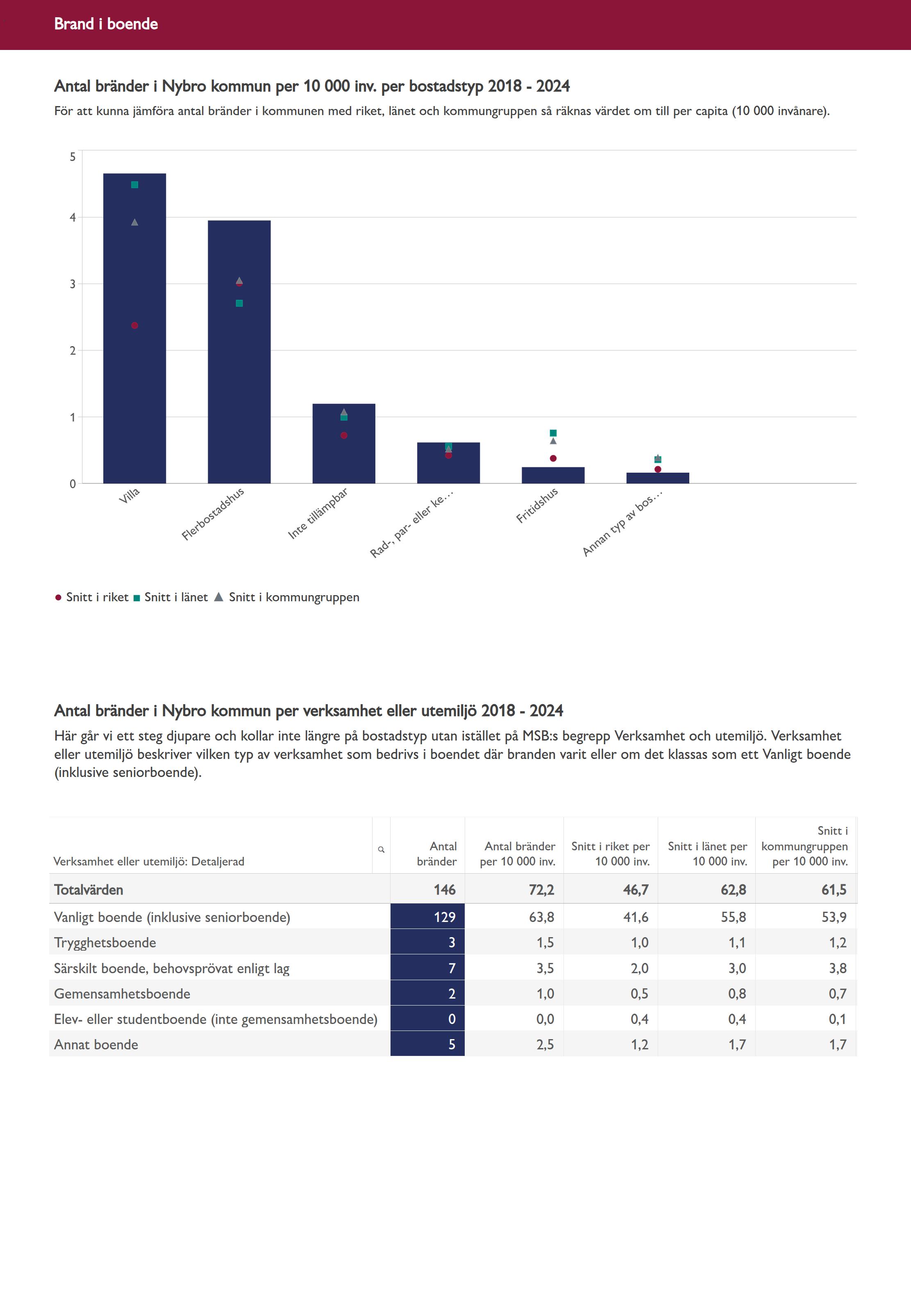 Brand i boende

Antal bränder i Nybro kommun per 10 000 inv. per bostadstyp 2018 - 2024

För att kunna jämföra antal bränder i kommunen med riket, länet och kommungruppen så räknas värdet om till per capita (10 000 invånare).

5
4
3
2
1
0

Villa
Flerbostadshus
Inte tillämpbar
Rad-, par- eller ke...
Fritidshus
Annan typ av bos...

Snitt i riket Snitt i länet Snitt i kommungruppen

Antal bränder i Nybro kommun per verksamhet eller utemiljö 2018 - 2024

Här går vi ett steg djupare och kollar inte längre på bostadstyp utan istället på MSB:s begrepp Verksamhet och utemiljö. Verksamhet eller utemiljö beskriver vilken typ av verksamhet som bedrivs i boendet där branden varit eller om det klassas som ett Vanligt boende (inklusive seniorboende).

| Verksamhet eller utemiljö: Detaljerad | Antal bränder | Antal bränder per 10 000 inv. | Snitt i riket per 10 000 inv. | Snitt i länet per 10 000 inv. | Snitt i kommungruppen per 10 000 inv. |
|---|---|---|---|---|---|
| Totalvärden | 146 | 72,2 | 46,7 | 62,8 | 61,5 |
| Vanligt boende (inklusive seniorboende) | 129 | 63,8 | 41,6 | 55,8 | 53,9 |
| Trygghetsboende | 3 | 1,5 | 1,0 | 1,1 | 1,2 |
| Särskilt boende, behovsprövat enligt lag | 7 | 3,5 | 2,0 | 3,0 | 3,8 |
| Gemensamhetsboende | 2 | 1,0 | 0,5 | 0,8 | 0,7 |
| Elev- eller studentboende (inte gemensamhetsboende) | 0 | 0,0 | 0,4 | 0,4 | 0,1 |
| Annat boende | 5 | 2,5 | 1,2 | 1,7 | 1,7 |